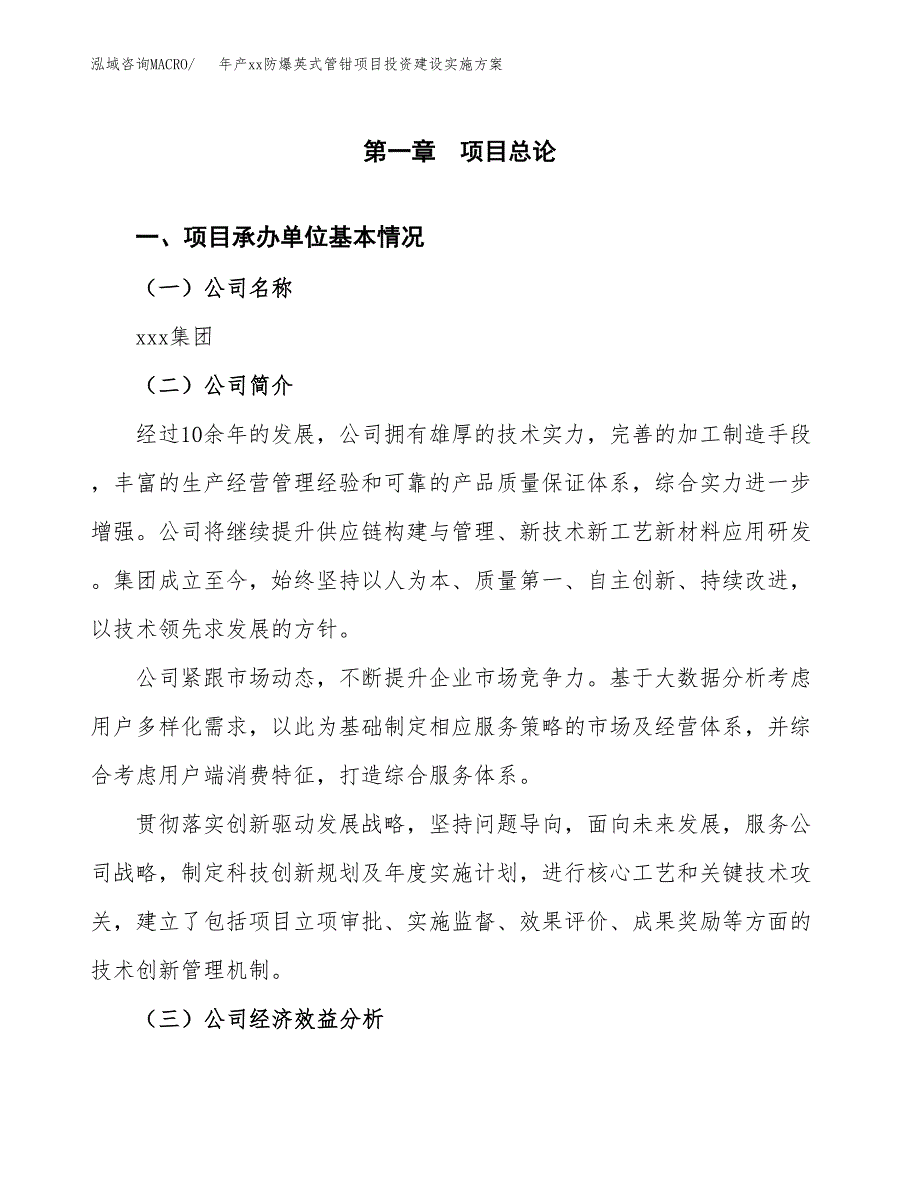 泓域咨询MACRO/　年产xx防爆英式管钳项目投资建设实施方案

第一章　项目总论

一、项目承办单位基本情况

（一）公司名称

xxx集团

（二）公司简介

经过10余年的发展，公司拥有雄厚的技术实力，完善的加工制造手段，丰富的生产经营管理经验和可靠的产品质量保证体系，综合实力进一步增强。公司将继续提升供应链构建与管理、新技术新工艺新材料应用研发。集团成立至今，始终坚持以人为本、质量第一、自主创新、持续改进，以技术领先求发展的方针。

公司紧跟市场动态，不断提升企业市场竞争力。基于大数据分析考虑用户多样化需求，以此为基础制定相应服务策略的市场及经营体系，并综合考虑用户端消费特征，打造综合服务体系。

贯彻落实创新驱动发展战略，坚持问题导向，面向未来发展，服务公司战略，制定科技创新规划及年度实施计划，进行核心工艺和关键技术攻关，建立了包括项目立项审批、实施监督、效果评价、成果奖励等方面的技术创新管理机制。

（三）公司经济效益分析